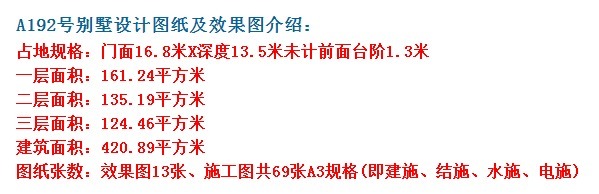 A192号别墅设计图纸及效果图介绍：
占地规格：门面16.8米X深度13.5米未计前面台阶1.3米
一层面积：161.24平方米
二层面积：135.19平方米
三层面积：124.46平方米
建筑面积：420.89平方米
图纸张数：效果图13张、施工图共69张A3规格(即建施、结施、水施、电施)